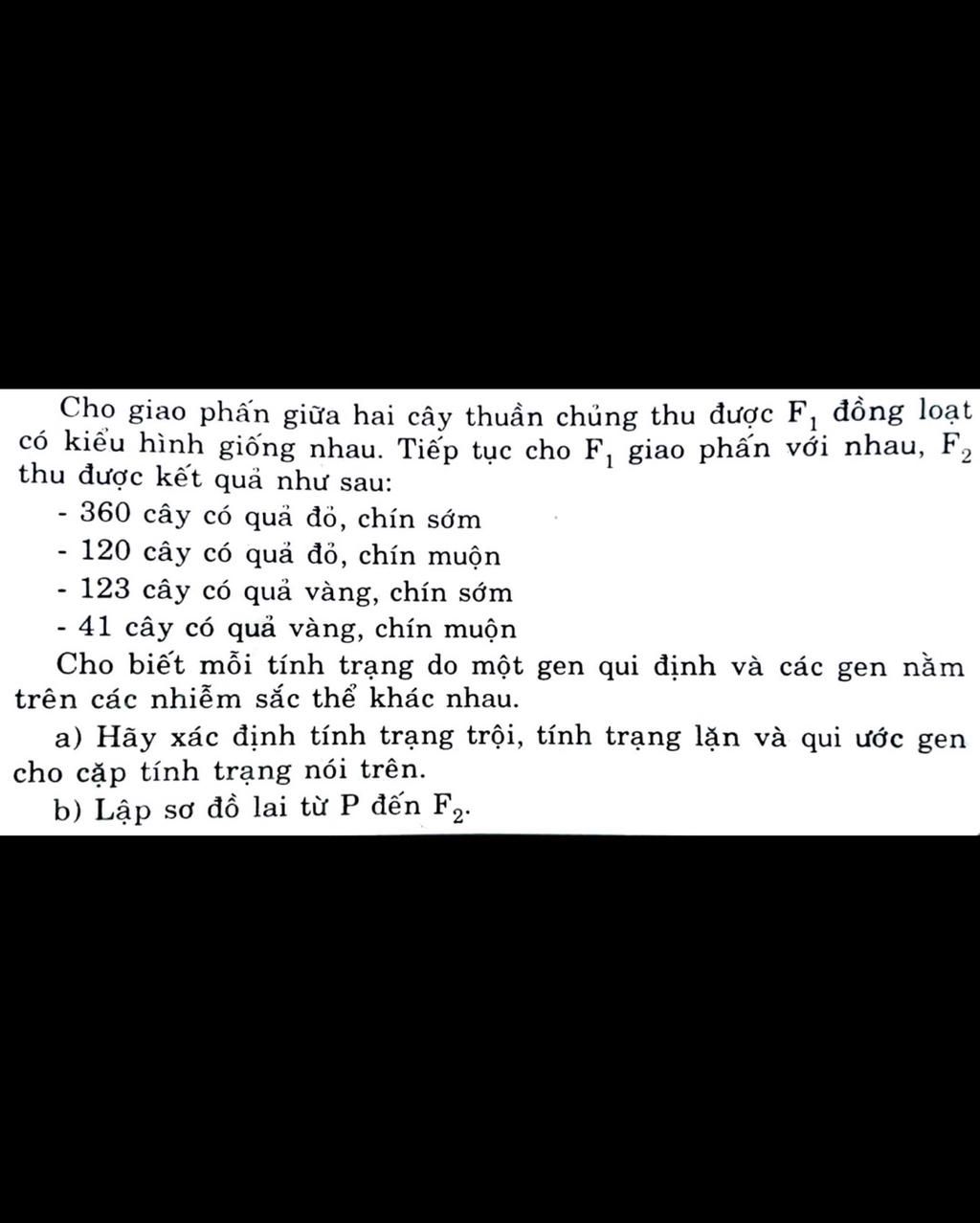 Cho giao phấn giữa hai cây thuần chủng thu được $F_1$ đồng loạt có kiểu hình giống nhau. Tiếp tục cho $F_1$ giao phấn với nhau, $F_2$ thu được kết quả như sau:

- 360 cây có quả đỏ, chín sớm
- 120 cây có quả đỏ, chín muộn
- 123 cây có quả vàng, chín sớm
- 41 cây có quả vàng, chín muộn

Cho biết mỗi tính trạng do một gen qui định và các gen nằm trên các nhiễm sắc thể khác nhau.

a) Hãy xác định tính trạng trội, tính trạng lặn và qui ước gen cho cặp tính trạng nói trên.

b) Lập sơ đồ lai từ P đến $F_2$.